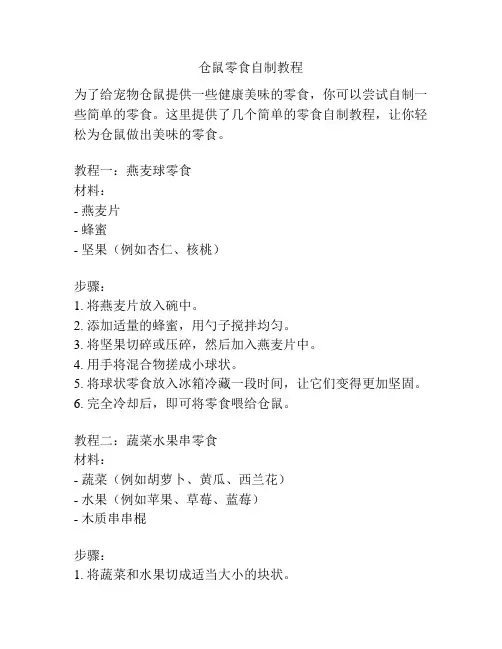 仓鼠零食自制教程

为了给宠物仓鼠提供一些健康美味的零食，你可以尝试自制一些简单的零食。这里提供了几个简单的零食自制教程，让你轻松为仓鼠做出美味的零食。

教程一：燕麦球零食
材料：
- 燕麦片
- 蜂蜜
- 坚果（例如杏仁、核桃）

步骤：
1. 将燕麦片放入碗中。
2. 添加适量的蜂蜜，用勺子搅拌均匀。
3. 将坚果切碎或压碎，然后加入燕麦片中。
4. 用手将混合物搓成小球状。
5. 将球状零食放入冰箱冷藏一段时间，让它们变得更加坚固。
6. 完全冷却后，即可将零食喂给仓鼠。

教程二：蔬菜水果串零食
材料：
- 蔬菜（例如胡萝卜、黄瓜、西兰花）
- 水果（例如苹果、草莓、蓝莓）
- 木质串串棍

步骤：
1. 将蔬菜和水果切成适当大小的块状。